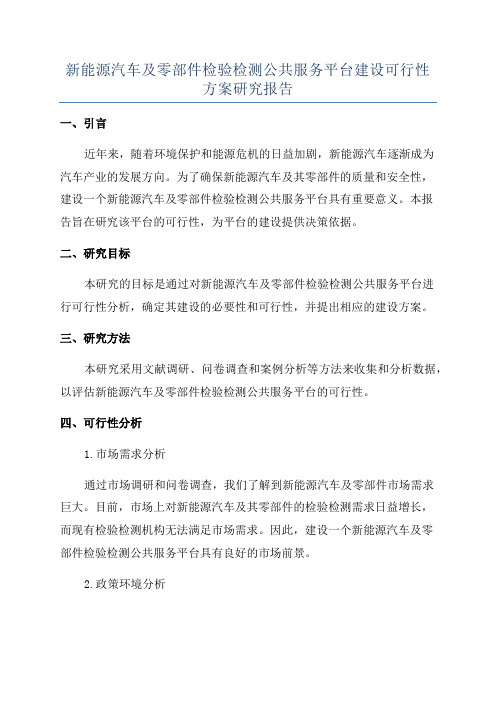 新能源汽车及零部件检验检测公共服务平台建设可行性方案研究报告

一、引言

近年来，随着环境保护和能源危机的日益加剧，新能源汽车逐渐成为汽车产业的发展方向。为了确保新能源汽车及其零部件的质量和安全性，建设一个新能源汽车及零部件检验检测公共服务平台具有重要意义。本报告旨在研究该平台的可行性，为平台的建设提供决策依据。

二、研究目标

本研究的目标是通过对新能源汽车及零部件检验检测公共服务平台进行可行性分析，确定其建设的必要性和可行性，并提出相应的建设方案。

三、研究方法

本研究采用文献调研、问卷调查和案例分析等方法来收集和分析数据，以评估新能源汽车及零部件检验检测公共服务平台的可行性。

四、可行性分析

1. 市场需求分析

通过市场调研和问卷调查，我们了解到新能源汽车及零部件市场需求巨大。目前，市场上对新能源汽车及其零部件的检验检测需求日益增长，而现有检验检测机构无法满足市场需求。因此，建设一个新能源汽车及零部件检验检测公共服务平台具有良好的市场前景。

2. 政策环境分析